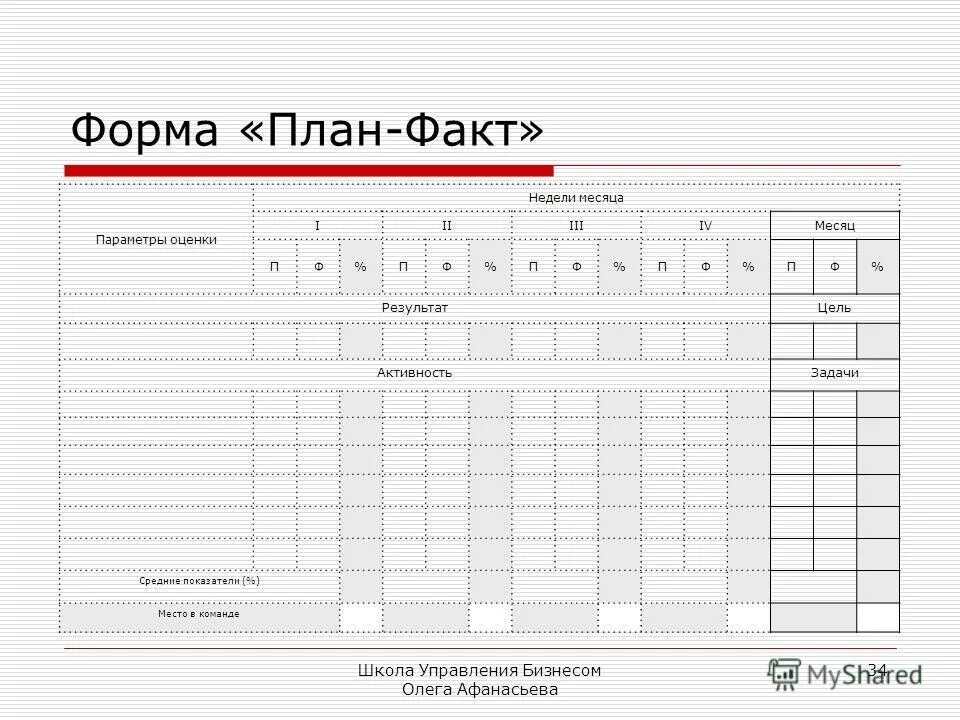 Форма «План-Факт»

| Параметры оценки | Недели месяца | | | | | | | | | | | | | | |
|---|---|---|---|---|---|---|---|---|---|---|---|---|---|---|---|
| | I | | | II | | | III | | | IV | | | Месяц | | |
| | П | Ф | % | П | Ф | % | П | Ф | % | П | Ф | % | П | Ф | % |
| Результат | | | | | | | | | | | | | Цель | | |
| | | | | | | | | | | | | | | | |
| Активность | | | | | | | | | | | | | Задачи | | |
| | | | | | | | | | | | | | | | |
| | | | | | | | | | | | | | | | |
| | | | | | | | | | | | | | | | |
| | | | | | | | | | | | | | | | |
| | | | | | | | | | | | | | | | |
| | | | | | | | | | | | | | | | |
| Средние показатели (%) | | | | | | | | | | | | | | | |
| Место в команде | | | | | | | | | | | | | | | |

Школа Управления Бизнесом Олега Афанасьева

34

MyShared